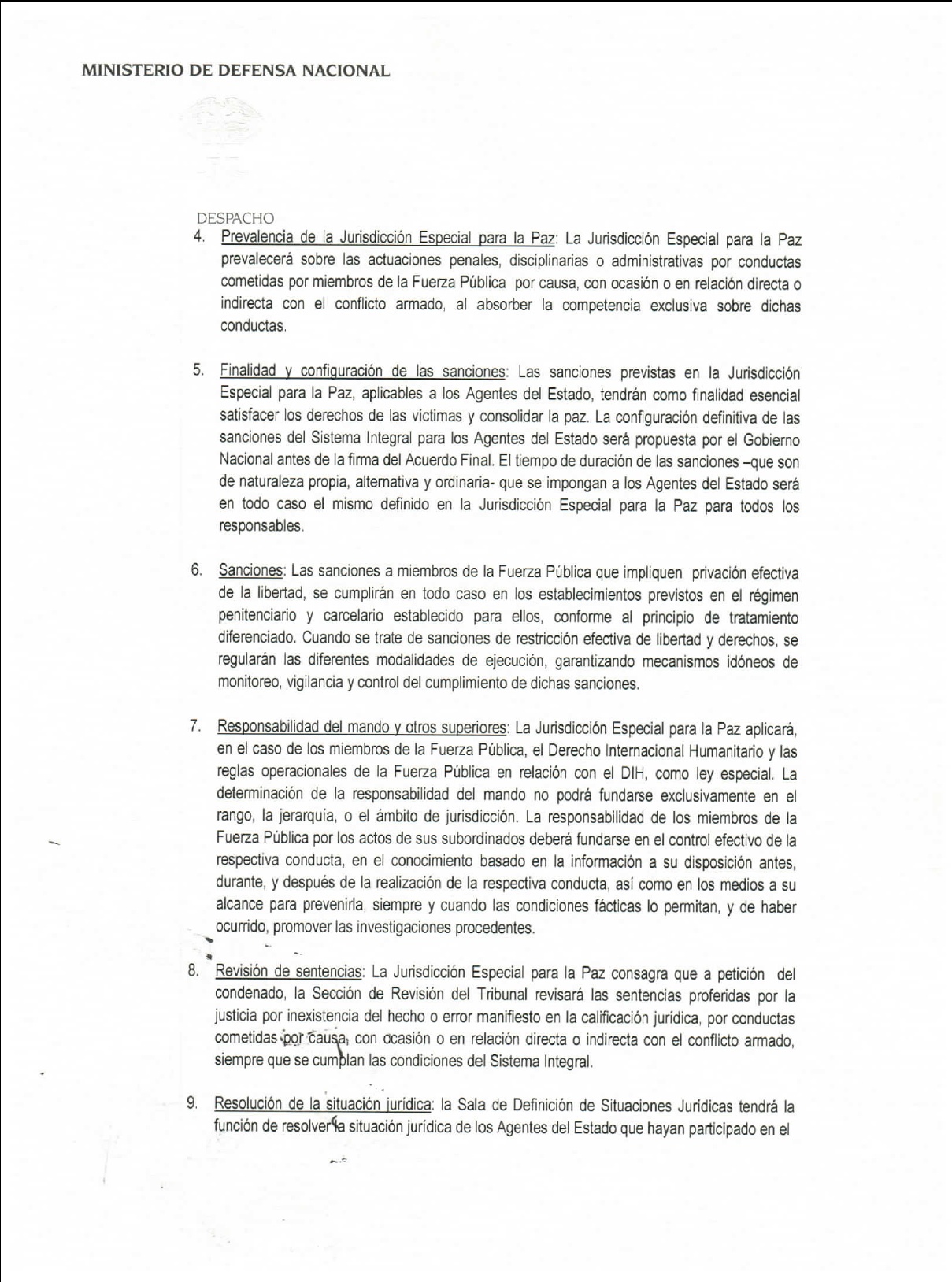 MINISTERIO DE DEFENSA NACIONAL

DESPACHO

4. Prevalencia de la Jurisdicción Especial para la Paz: La Jurisdicción Especial para la Paz prevalecerá sobre las actuaciones penales, disciplinarias o administrativas por conductas cometidas por miembros de la Fuerza Pública por causa, con ocasión o en relación directa o indirecta con el conflicto armado, al absorber la competencia exclusiva sobre dichas conductas.

5. Finalidad y configuración de las sanciones: Las sanciones previstas en la Jurisdicción Especial para la Paz, aplicables a los Agentes del Estado, tendrán como finalidad esencial satisfacer los derechos de las víctimas y consolidar la paz. La configuración definitiva de las sanciones del Sistema Integral para los Agentes del Estado será propuesta por el Gobierno Nacional antes de la firma del Acuerdo Final. El tiempo de duración de las sanciones –que son de naturaleza propia, alternativa y ordinaria- que se impongan a los Agentes del Estado será en todo caso el mismo definido en la Jurisdicción Especial para la Paz para todos los responsables.

6. Sanciones: Las sanciones a miembros de la Fuerza Pública que impliquen privación efectiva de la libertad, se cumplirán en todo caso en los establecimientos previstos en el régimen penitenciario y carcelario establecido para ellos, conforme al principio de tratamiento diferenciado. Cuando se trate de sanciones de restricción efectiva de libertad y derechos, se regularán las diferentes modalidades de ejecución, garantizando mecanismos idóneos de monitoreo, vigilancia y control del cumplimiento de dichas sanciones.

7. Responsabilidad del mando y otros superiores: La Jurisdicción Especial para la Paz aplicará, en el caso de los miembros de la Fuerza Pública, el Derecho Internacional Humanitario y las reglas operacionales de la Fuerza Pública en relación con el DIH, como ley especial. La determinación de la responsabilidad del mando no podrá fundarse exclusivamente en el rango, la jerarquía, o el ámbito de jurisdicción. La responsabilidad de los miembros de la Fuerza Pública por los actos de sus subordinados deberá fundarse en el control efectivo de la respectiva conducta, en el conocimiento basado en la información a su disposición antes, durante, y después de la realización de la respectiva conducta, así como en los medios a su alcance para prevenirla, siempre y cuando las condiciones fácticas lo permitan, y de haber ocurrido, promover las investigaciones procedentes.

8. Revisión de sentencias: La Jurisdicción Especial para la Paz consagra que a petición del condenado, la Sección de Revisión del Tribunal revisará las sentencias proferidas por la justicia por inexistencia del hecho o error manifiesto en la calificación jurídica, por conductas cometidas por causa, con ocasión o en relación directa o indirecta con el conflicto armado, siempre que se cumplan las condiciones del Sistema Integral.

9. Resolución de la situación jurídica: la Sala de Definición de Situaciones Jurídicas tendrá la función de resolver la situación jurídica de los Agentes del Estado que hayan participado en el